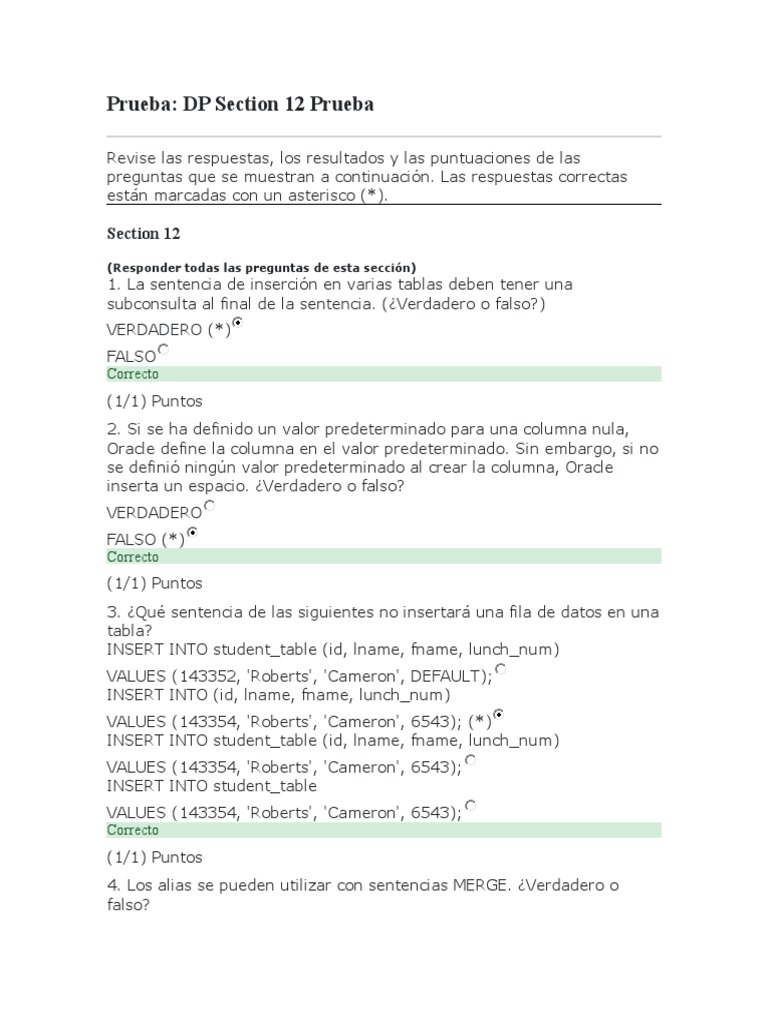 Prueba: DP Section 12 Prueba

Revise las respuestas, los resultados y las puntuaciones de las preguntas que se muestran a continuación. Las respuestas correctas están marcadas con un asterisco (*).

Section 12

(Responder todas las preguntas de esta sección)
1. La sentencia de inserción en varias tablas deben tener una subconsulta al final de la sentencia. (¿Verdadero o falso?)

VERDADERO (*)

FALSO

Correcto

(1/1) Puntos

2. Si se ha definido un valor predeterminado para una columna nula, Oracle define la columna en el valor predeterminado. Sin embargo, si no se definió ningún valor predeterminado al crear la columna, Oracle inserta un espacio. ¿Verdadero o falso?

VERDADERO

FALSO (*)

Correcto

(1/1) Puntos

3. ¿Qué sentencia de las siguientes no insertará una fila de datos en una tabla?
INSERT INTO student_table (id, lname, fname, lunch_num)
VALUES (143352, 'Roberts', 'Cameron', DEFAULT);
INSERT INTO (id, lname, fname, lunch_num)
VALUES (143354, 'Roberts', 'Cameron', 6543); (*)
INSERT INTO student_table (id, lname, fname, lunch_num)
VALUES (143354, 'Roberts', 'Cameron', 6543);
INSERT INTO student_table
VALUES (143354, 'Roberts', 'Cameron', 6543);

Correcto

(1/1) Puntos

4. Los alias se pueden utilizar con sentencias MERGE. ¿Verdadero o falso?